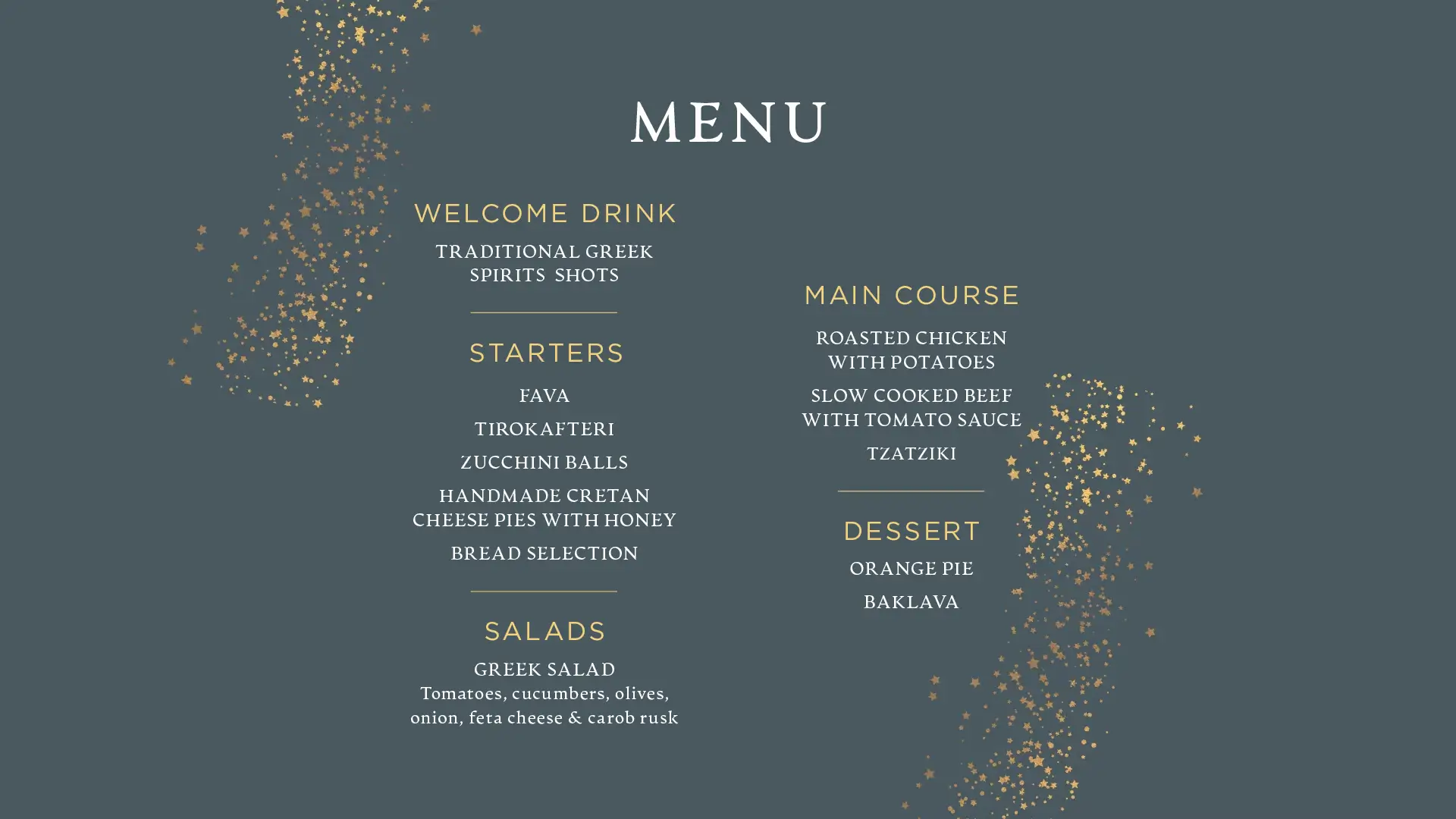 MENU

WELCOME DRINK

TRADITIONAL GREEK SPIRITS SHOTS

STARTERS

FAVA

TIROKAFTERI

ZUCCHINI BALLS

HANDMADE CRETAN CHEESE PIES WITH HONEY

BREAD SELECTION

SALADS

GREEK SALAD
Tomatoes, cucumbers, olives, onion, feta cheese & carob rusk

MAIN COURSE

ROASTED CHICKEN WITH POTATOES

SLOW COOKED BEEF WITH TOMATO SAUCE

TZATZIKI

DESSERT

ORANGE PIE

BAKLAVA